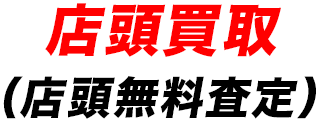 店頭買取

（店頭無料査定）